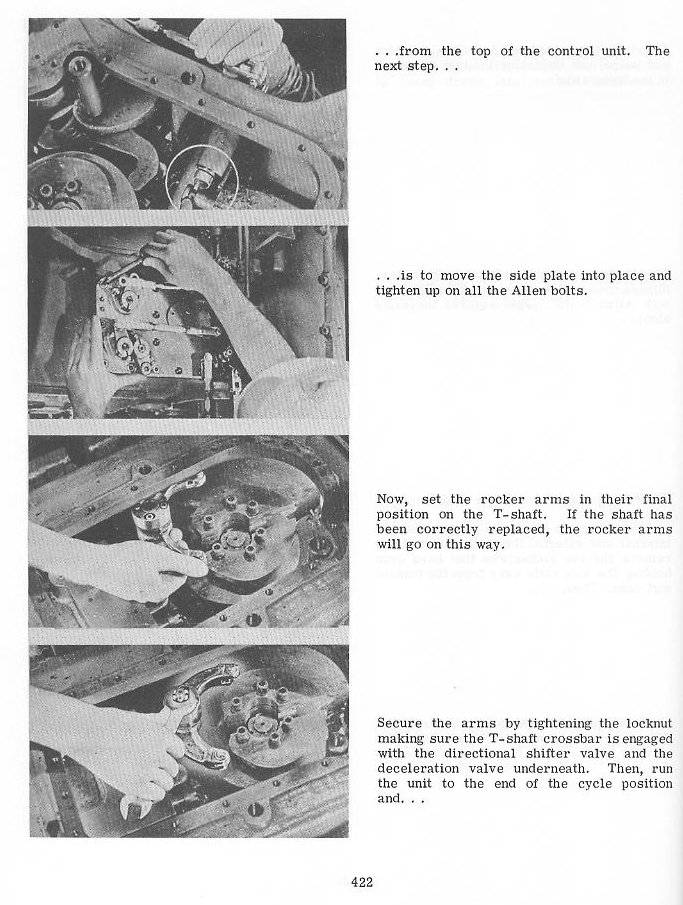 . . .from the top of the control unit. The next step. . .

. . .is to move the side plate into place and tighten up on all the Allen bolts.

Now, set the rocker arms in their final position on the T-shaft. If the shaft has been correctly replaced, the rocker arms will go on this way.

Secure the arms by tightening the locknut making sure the T-shaft crossbar is engaged with the directional shifter valve and the deceleration valve underneath. Then, run the unit to the end of the cycle position and. . .

422